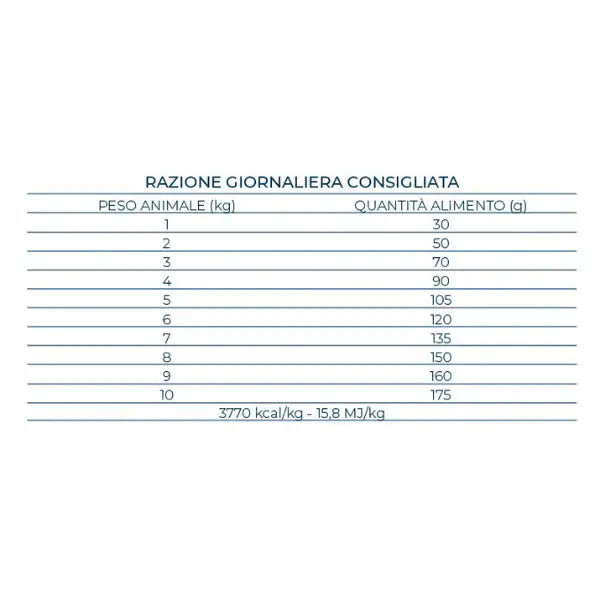 RAZIONE GIORNALIERA CONSIGLIATA

| PESO ANIMALE (kg) | QUANTITÀ ALIMENTO (g) |
|---|---|
| 1 | 30 |
| 2 | 50 |
| 3 | 70 |
| 4 | 90 |
| 5 | 105 |
| 6 | 120 |
| 7 | 135 |
| 8 | 150 |
| 9 | 160 |
| 10 | 175 |

3770 kcal/kg - 15,8 MJ/kg